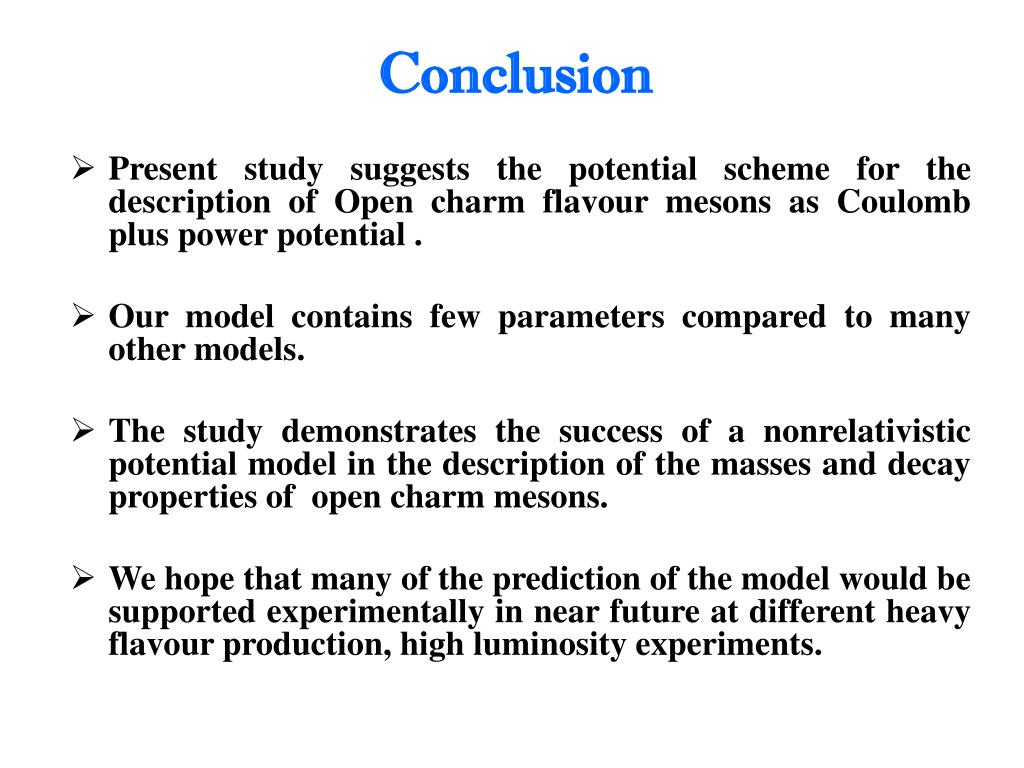 Conclusion

➢ Present study suggests the potential scheme for the description of Open charm flavour mesons as Coulomb plus power potential .

➢ Our model contains few parameters compared to many other models.

➢ The study demonstrates the success of a nonrelativistic potential model in the description of the masses and decay properties of open charm mesons.

➢ We hope that many of the prediction of the model would be supported experimentally in near future at different heavy flavour production, high luminosity experiments.